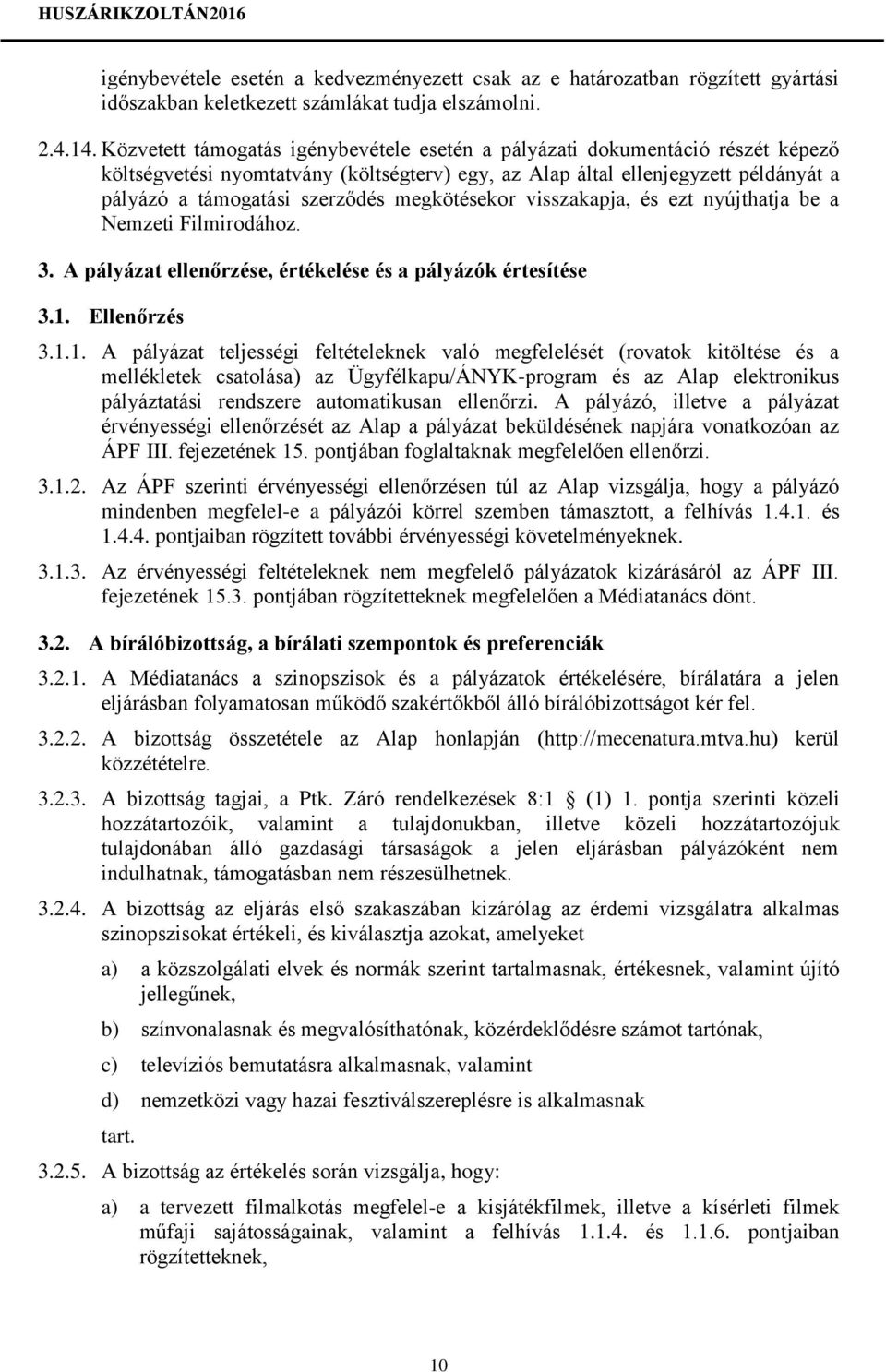 HUSZÁRIKZOLTÁN2016

igénybevétele esetén a kedvezményezett csak az e határozatban rögzített gyártási időszakban keletkezett számlákat tudja elszámolni.

2.4.14. Közvetett támogatás igénybevétele esetén a pályázati dokumentáció részét képező költségvetési nyomtatvány (költségterv) egy, az Alap által ellenjegyzett példányát a pályázó a támogatási szerződés megkötésekor visszakapja, és ezt nyújthatja be a Nemzeti Filmirodához.

3. A pályázat ellenőrzése, értékelése és a pályázók értesítése

3.1. Ellenőrzés

3.1.1. A pályázat teljességi feltételeknek való megfelelését (rovatok kitöltése és a mellékletek csatolása) az Ügyfélkapu/ÁNYK-program és az Alap elektronikus pályáztatási rendszere automatikusan ellenőrzi. A pályázó, illetve a pályázat érvényességi ellenőrzését az Alap a pályázat beküldésének napjára vonatkozóan az ÁPF III. fejezetének 15. pontjában foglaltaknak megfelelően ellenőrzi.

3.1.2. Az ÁPF szerinti érvényességi ellenőrzésen túl az Alap vizsgálja, hogy a pályázó mindenben megfelel-e a pályázói körrel szemben támasztott, a felhívás 1.4.1. és 1.4.4. pontjaiban rögzített további érvényességi követelményeknek.

3.1.3. Az érvényességi feltételeknek nem megfelelő pályázatok kizárásáról az ÁPF III. fejezetének 15.3. pontjában rögzítetteknek megfelelően a Médiatanács dönt.

3.2. A bírálóbizottság, a bírálati szempontok és preferenciák

3.2.1. A Médiatanács a szinopszisok és a pályázatok értékelésére, bírálatára a jelen eljárásban folyamatosan működő szakértőkből álló bírálóbizottságot kér fel.

3.2.2. A bizottság összetétele az Alap honlapján (http://mecenatura.mtva.hu) kerül közzétételre.

3.2.3. A bizottság tagjai, a Ptk. Záró rendelkezések 8:1 § (1) 1. pontja szerinti közeli hozzátartozóik, valamint a tulajdonukban, illetve közeli hozzátartozójuk tulajdonában álló gazdasági társaságok a jelen eljárásban pályázóként nem indulhatnak, támogatásban nem részesülhetnek.

3.2.4. A bizottság az eljárás első szakaszában kizárólag az érdemi vizsgálatra alkalmas szinopszisokat értékeli, és kiválasztja azokat, amelyeket

a) a közszolgálati elvek és normák szerint tartalmasnak, értékesnek, valamint újító jellegűnek,

b) színvonalasnak és megvalósíthatónak, közérdeklődésre számot tartónak,

c) televíziós bemutatásra alkalmasnak, valamint

d) nemzetközi vagy hazai fesztiválszereplésre is alkalmasnak

tart.

3.2.5. A bizottság az értékelés során vizsgálja, hogy:

a) a tervezett filmalkotás megfelel-e a kisjátékfilmek, illetve a kísérleti filmek műfaji sajátosságainak, valamint a felhívás 1.1.4. és 1.1.6. pontjaiban rögzítetteknek,

10